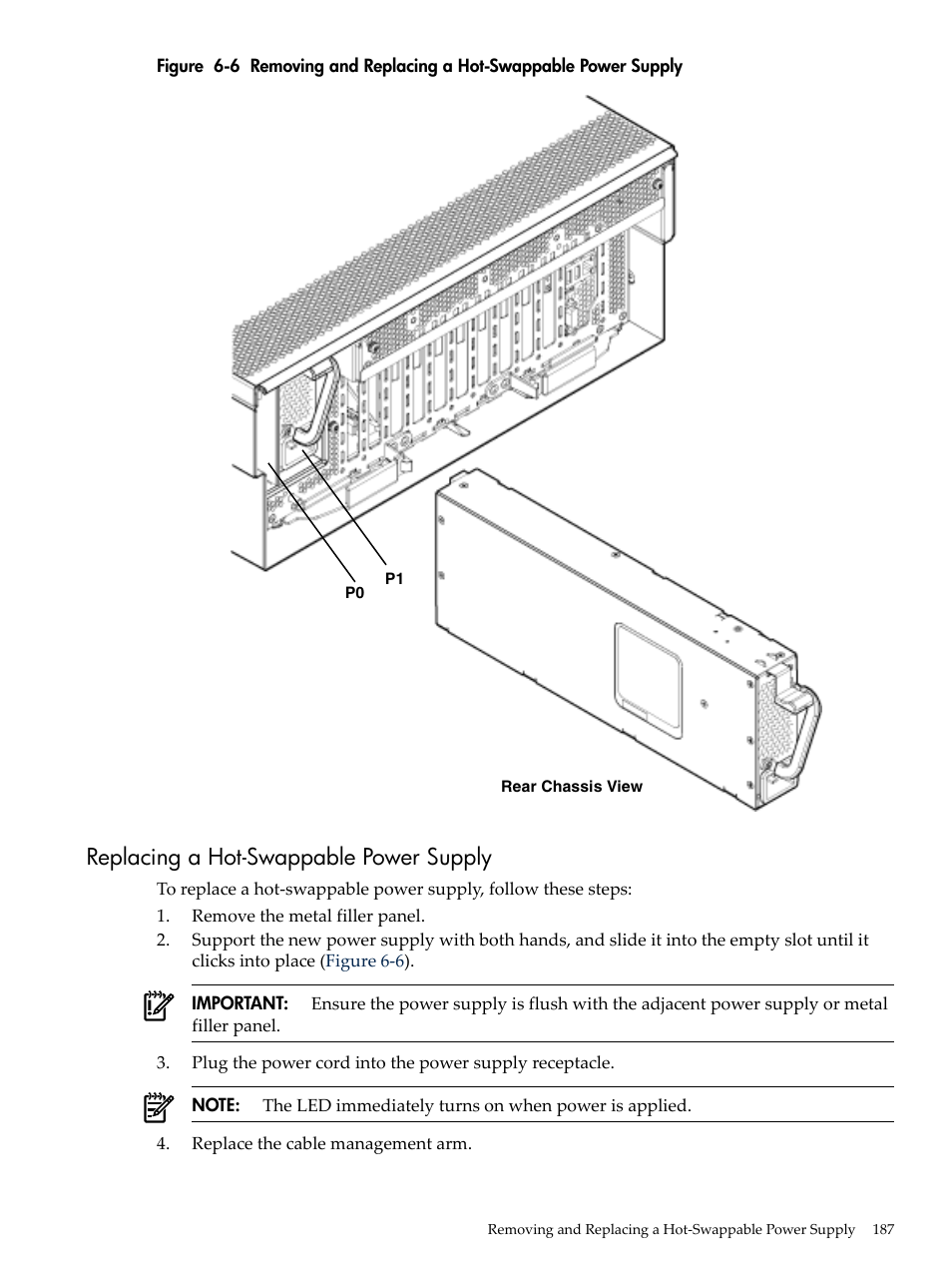 Figure 6-6 Removing and Replacing a Hot-Swappable Power Supply

P1

P0

Rear Chassis View

Replacing a Hot-Swappable Power Supply

To replace a hot-swappable power supply, follow these steps:

1. Remove the metal filler panel.

2. Support the new power supply with both hands, and slide it into the empty slot until it clicks into place (Figure 6-6).

IMPORTANT: Ensure the power supply is flush with the adjacent power supply or metal filler panel.

3. Plug the power cord into the power supply receptacle.

NOTE: The LED immediately turns on when power is applied.

4. Replace the cable management arm.

Removing and Replacing a Hot-Swappable Power Supply 187